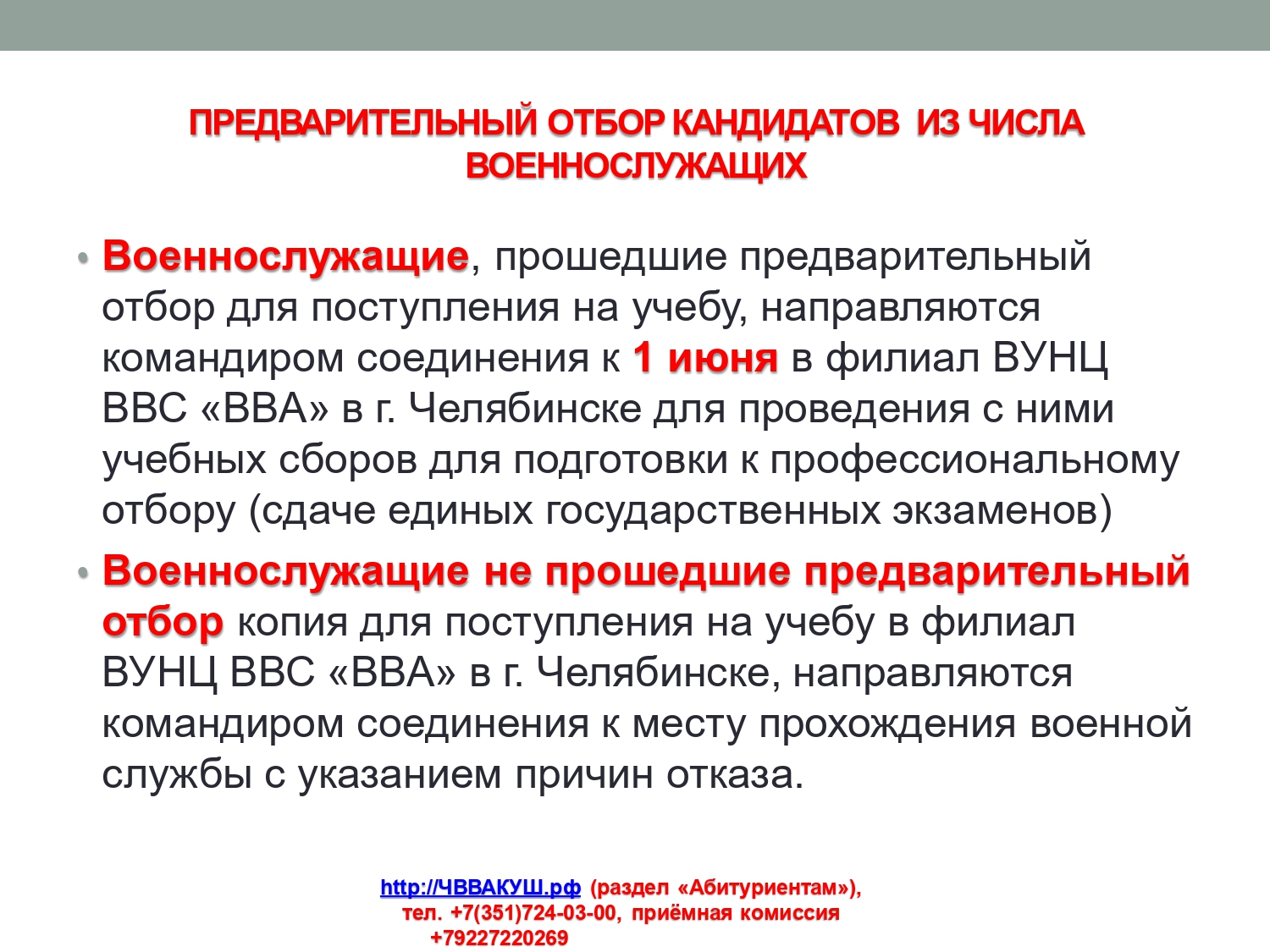 ПРЕДВАРИТЕЛЬНЫЙ ОТБОР КАНДИДАТОВ ИЗ ЧИСЛА ВОЕННОСЛУЖАЩИХ

• Военнослужащие, прошедшие предварительный отбор для поступления на учебу, направляются командиром соединения к 1 июня в филиал ВУНЦ ВВС «ВВА» в г. Челябинске для проведения с ними учебных сборов для подготовки к профессиональному отбору (сдаче единых государственных экзаменов)

• Военнослужащие не прошедшие предварительный отбор копия для поступления на учебу в филиал ВУНЦ ВВС «ВВА» в г. Челябинске, направляются командиром соединения к месту прохождения военной службы с указанием причин отказа.

http://ЧВВАКУШ.рф (раздел «Абитуриентам»), тел. +7(351)724-03-00, приёмная комиссия +79227220269